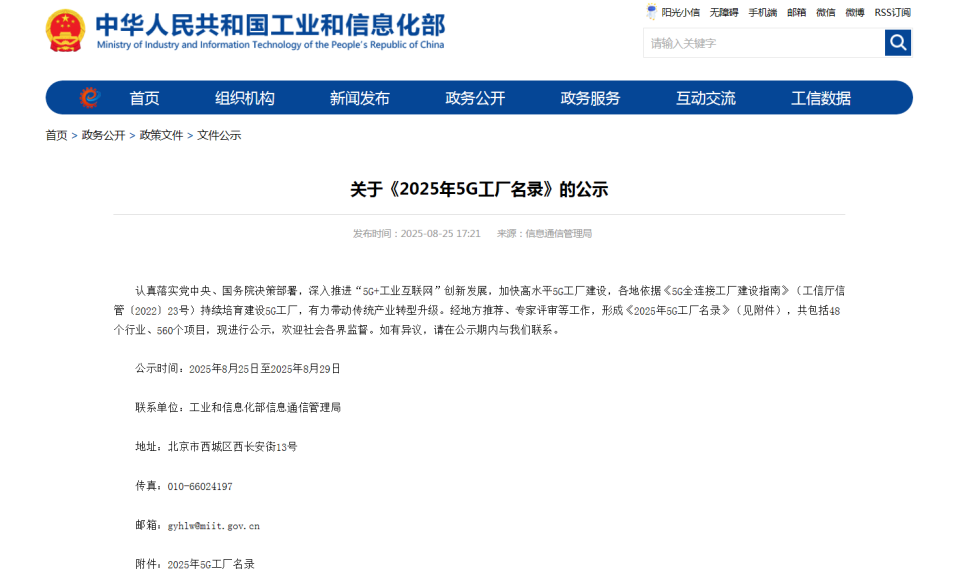 中华人民共和国工业和信息化部
Ministry of Industry and Information Technology of the People's Republic of China

阳光小信 无障碍 手机端 邮箱 微信 微博 RSS订阅

请输入关键字

首页 组织机构 新闻发布 政务公开 政务服务 互动交流 工信数据

首页 > 政务公开 > 政策文件 > 文件公示

关于《2025年5G工厂名录》的公示

发布时间：2025-08-25 17:21 来源：信息通信管理局

认真落实党中央、国务院决策部署，深入推进“5G+工业互联网”创新发展，加快高水平5G工厂建设，各地依据《5G全连接工厂建设指南》（工信厅信管〔2022〕23号）持续培育建设5G工厂，有力带动传统产业转型升级。经地方推荐、专家评审等工作，形成《2025年5G工厂名录》（见附件），共包括48个行业、560个项目，现进行公示，欢迎社会各界监督。如有异议，请在公示期内与我们联系。

公示时间：2025年8月25日至2025年8月29日

联系单位：工业和信息化部信息通信管理局

地址：北京市西城区西长安街13号

传真：010-66024197

邮箱：gyhlw@miit.gov.cn

附件：2025年5G工厂名录